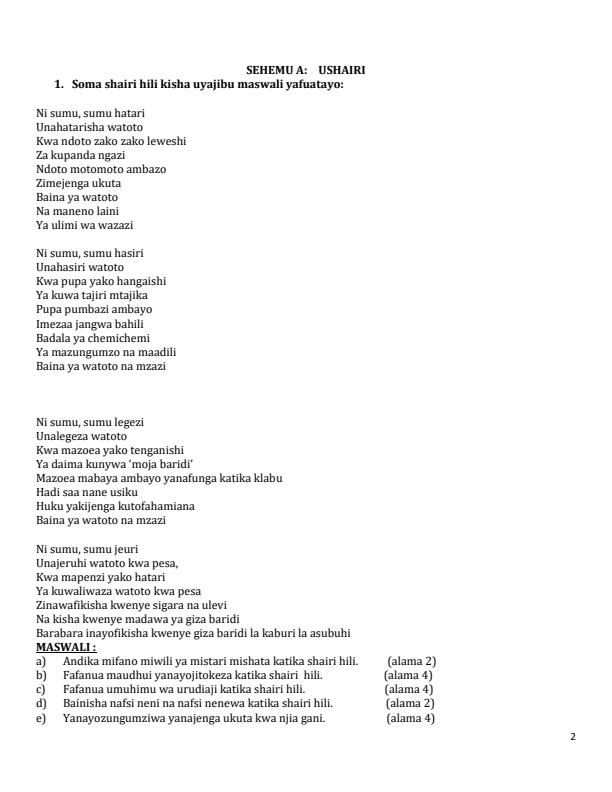 SEHEMU A: USHAIRI

1. Soma shairi hili kisha uyajibu maswali yafuatayo:

Ni sumu, sumu hatari
Unahatarisha watoto
Kwa ndoto zako zako leweshi
Za kupanda ngazi
Ndoto motomoto ambazo
Zimejenga ukuta
Baina ya watoto
Na maneno laini
Ya ulimi wa wazazi

Ni sumu, sumu hasiri
Unahasiri watoto
Kwa pupa yako hangaishi
Ya kuwa tajiri mtajika
Pupa pumbazi ambayo
Imezaa jangwa bahili
Badala ya chemichemi
Ya mazungumzo na maadili
Baina ya watoto na mzazi

Ni sumu, sumu legezi
Unalegeza watoto
Kwa mazoea yako tenganishi
Ya daima kunywa 'moja baridi'
Mazoea mabaya ambayo yanafunga katika klabu
Hadi saa nane usiku
Huku yakijenga kutofahamiana
Baina ya watoto na mzazi

Ni sumu, sumu jeuri
Unajeruhi watoto kwa pesa,
Kwa mapenzi yako hatari
Ya kuwaliwaza watoto kwa pesa
Zinawafikisha kwenye sigara na ulevi
Na kisha kwenye madawa ya giza baridi
Barabara inayofikisha kwenye giza baridi la kaburi la asubuhi

MASWALI :
a) Andika mifano miwili ya mistari mishata katika shairi hili. (alama 2)
b) Fafanua maudhui yanayojitokeza katika shairi hili. (alama 4)
c) Fafanua umuhimu wa urudiaji katika shairi hili. (alama 4)
d) Bainisha nafsi neni na nafsi nenewa katika shairi hili. (alama 2)
e) Yanayozungumziwa yanajenga ukuta kwa njia gani. (alama 4)

2